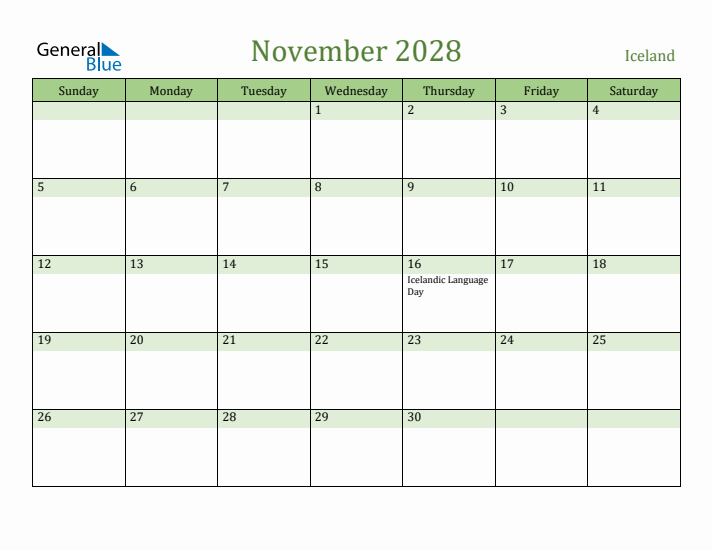 General Blue

November 2028

Iceland

| Sunday | Monday | Tuesday | Wednesday | Thursday | Friday | Saturday |
|---|---|---|---|---|---|---|
| | | | 1 | 2 | 3 | 4 |
| 5 | 6 | 7 | 8 | 9 | 10 | 11 |
| 12 | 13 | 14 | 15 | 16 Icelandic Language Day | 17 | 18 |
| 19 | 20 | 21 | 22 | 23 | 24 | 25 |
| 26 | 27 | 28 | 29 | 30 | | |